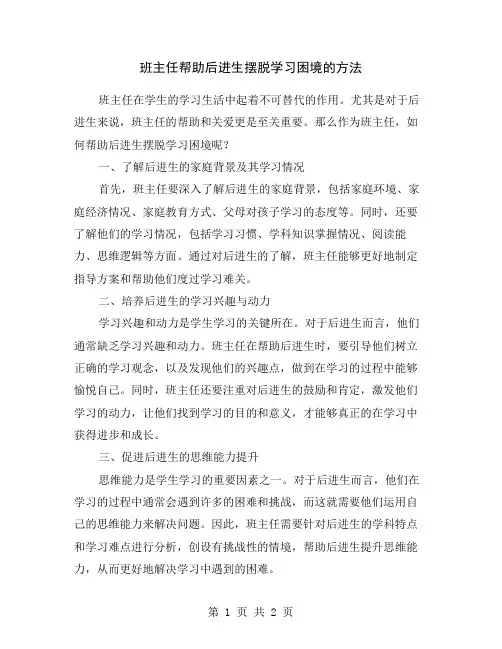 班主任帮助后进生摆脱学习困境的方法

班主任在学生的学习生活中起着不可替代的作用。尤其是对于后进生来说，班主任的帮助和关爱更是至关重要。那么作为班主任，如何帮助后进生摆脱学习困境呢？

一、了解后进生的家庭背景及其学习情况

首先，班主任要深入了解后进生的家庭背景，包括家庭环境、家庭经济情况、家庭教育方式、父母对孩子学习的态度等。同时，还要了解他们的学习情况，包括学习习惯、学科知识掌握情况、阅读能力、思维逻辑等方面。通过对后进生的了解，班主任能够更好地制定指导方案和帮助他们度过学习难关。

二、培养后进生的学习兴趣与动力

学习兴趣和动力是学生学习的关键所在。对于后进生而言，他们通常缺乏学习兴趣和动力。班主任在帮助后进生时，要引导他们树立正确的学习观念，以及发现他们的兴趣点，做到在学习的过程中能够愉悦自己。同时，班主任还要注重对后进生的鼓励和肯定，激发他们学习的动力，让他们找到学习的目的和意义，才能够真正的在学习中获得进步和成长。

三、促进后进生的思维能力提升

思维能力是学生学习的重要因素之一。对于后进生而言，他们在学习的过程中通常会遇到许多的困难和挑战，而这就需要他们运用自己的思维能力来解决问题。因此，班主任需要针对后进生的学科特点和学习难点进行分析，创设有挑战性的情境，帮助后进生提升思维能力，从而更好地解决学习中遇到的困难。

第 1 页 共 2 页